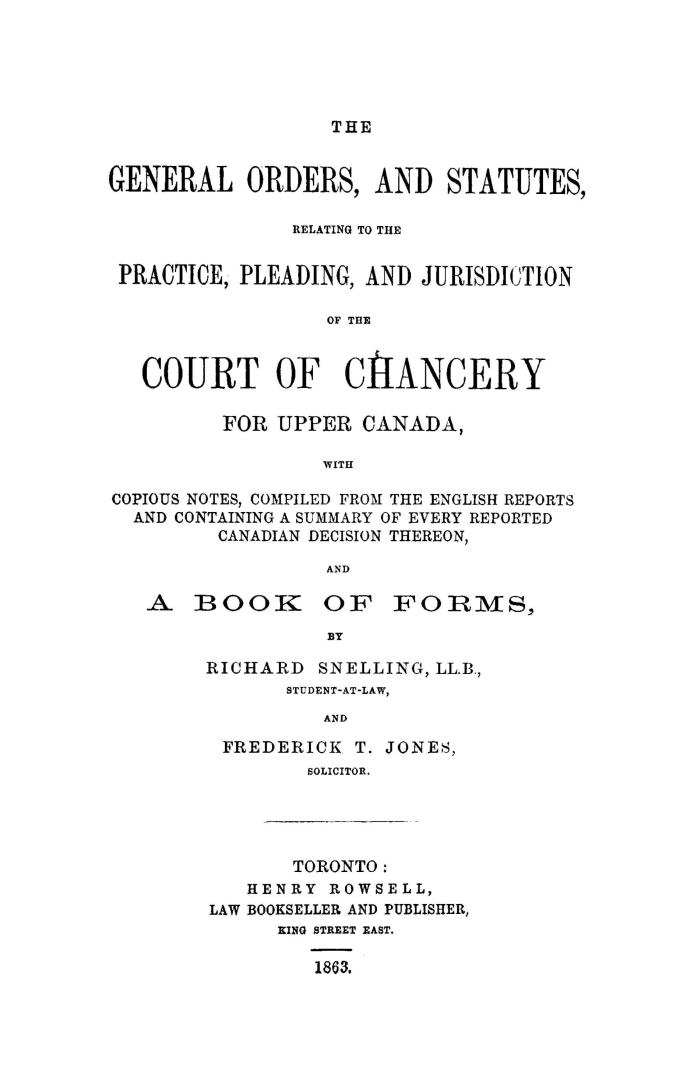 THE

GENERAL ORDERS, AND STATUTES,

RELATING TO THE

PRACTICE, PLEADING, AND JURISDICTION

OF THE

COURT OF CHANCERY

FOR UPPER CANADA,

WITH

COPIOUS NOTES, COMPILED FROM THE ENGLISH REPORTS AND CONTAINING A SUMMARY OF EVERY REPORTED CANADIAN DECISION THEREON,

AND

A BOOK OF FORMS,

BY

RICHARD SNELLING, LL.B.,
STUDENT-AT-LAW,

AND

FREDERICK T. JONES,
SOLICITOR.

TORONTO:
HENRY ROWSELL,
LAW BOOKSELLER AND PUBLISHER,
KING STREET EAST.

1863.